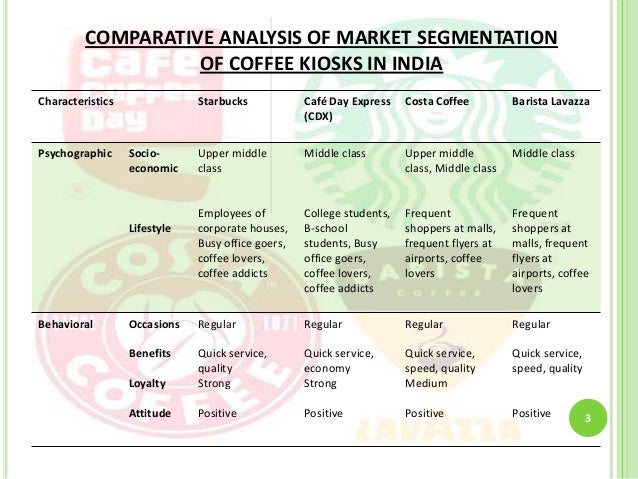 COMPARATIVE ANALYSIS OF MARKET SEGMENTATION OF COFFEE KIOSKS IN INDIA

| Characteristics | | Starbucks | Café Day Express (CDX) | Costa Coffee | Barista Lavazza |
|---|---|---|---|---|---|
| Psychographic | Socio-economic | Upper middle class | Middle class | Upper middle class, Middle class | Middle class |
| | Lifestyle | Employees of corporate houses, Busy office goers, coffee lovers, coffee addicts | College students, B-school students, Busy office goers, coffee lovers, coffee addicts | Frequent shoppers at malls, frequent flyers at airports, coffee lovers | Frequent shoppers at malls, frequent flyers at airports, coffee lovers |
| Behavioral | Occasions | Regular | Regular | Regular | Regular |
| | Benefits | Quick service, quality | Quick service, economy | Quick service, speed, quality | Quick service, speed, quality |
| | Loyalty | Strong | Strong | Medium | |
| | Attitude | Positive | Positive | Positive | Positive |

3